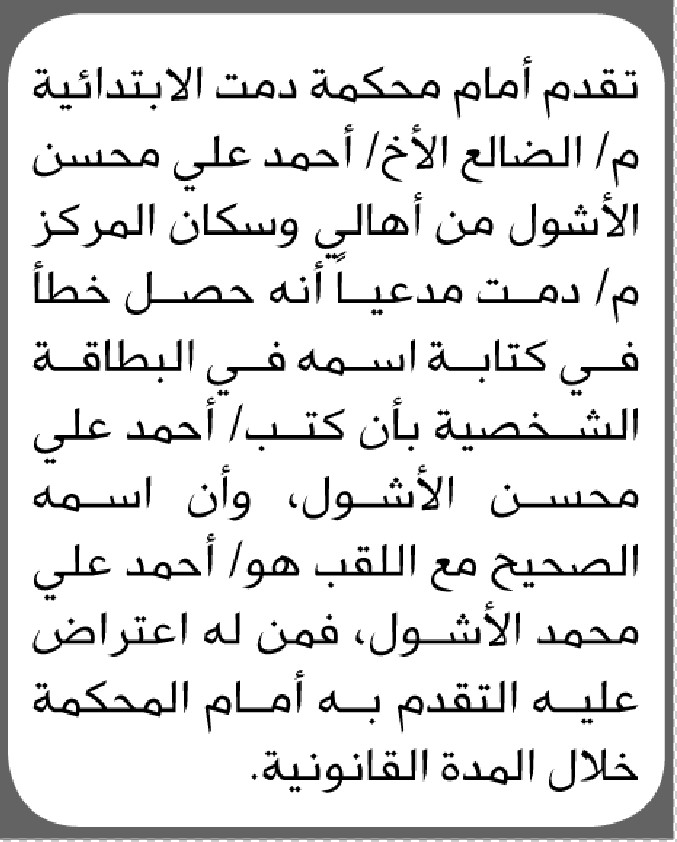 تقدم أمام محكمة دمت الابتدائية م/ الضالع الأخ/ أحمد علي محسن الأشول من أهالي وسكان المركز م/ دمت مدعياً أنه حصل خطأ في كتابة اسمه في البطاقة الشخصية بأن كتب/ أحمد علي محسن الأشول، وأن اسمه الصحيح مع اللقب هو/ أحمد علي محمد الأشول، فمن له اعتراض عليه التقدم به أمام المحكمة خلال المدة القانونية.